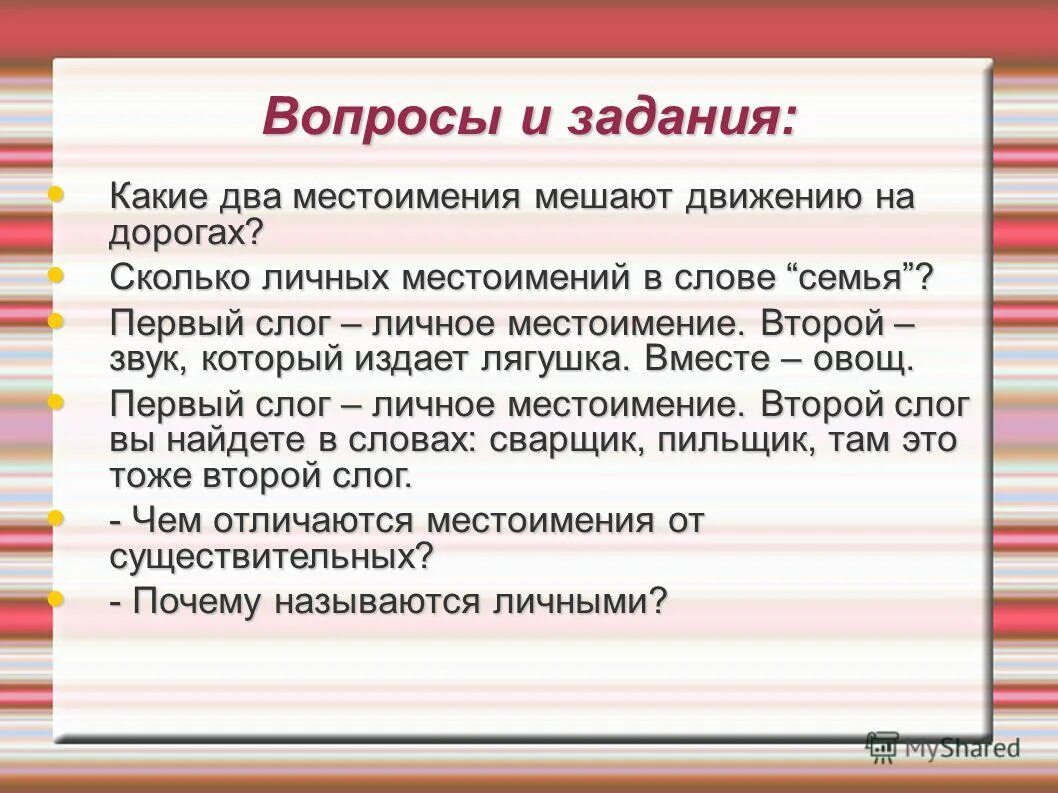 Вопросы и задания:

Какие два местоимения мешают движению на дорогах?

Сколько личных местоимений в слове “семья”?

Первый слог – личное местоимение. Второй – звук, который издает лягушка. Вместе – овощ.

Первый слог – личное местоимение. Второй слог вы найдете в словах: сварщик, пильщик, там это тоже второй слог.

- Чем отличаются местоимения от существительных?

- Почему называются личными?

MyShared